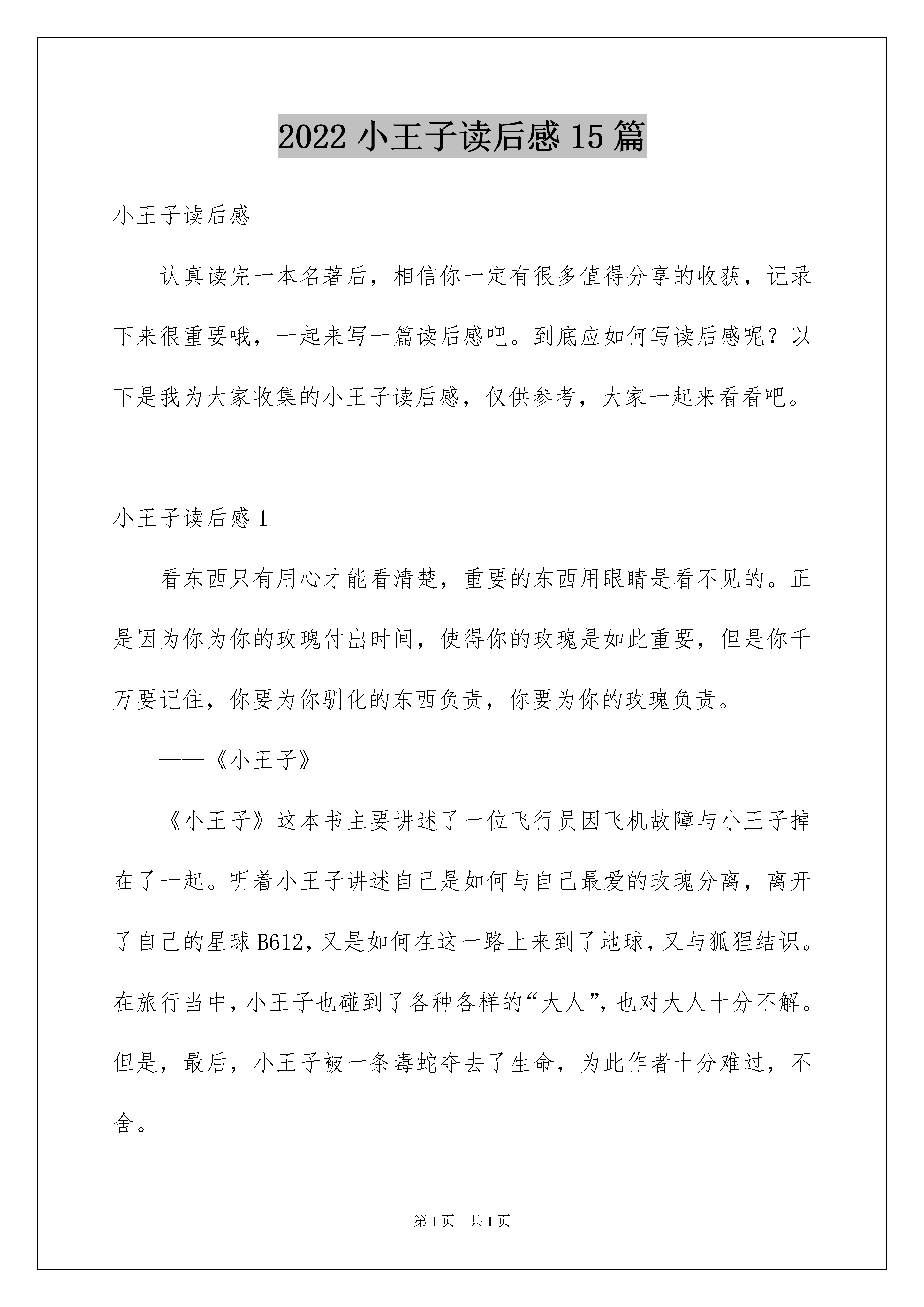 2022 小王子读后感 15 篇

小王子读后感

认真读完一本名著后，相信你一定有很多值得分享的收获，记录下来很重要哦，一起来写一篇读后感吧。到底应如何写读后感呢？以下是我为大家收集的小王子读后感，仅供参考，大家一起来看看吧。

小王子读后感 1

看东西只有用心才能看清楚，重要的东西用眼睛是看不见的。正是因为你为你的玫瑰付出时间，使得你的玫瑰是如此重要，但是你千万要记住，你要为你驯化的东西负责，你要为你的玫瑰负责。

——《小王子》

《小王子》这本书主要讲述了一位飞行员因飞机故障与小王子掉在了一起。听着小王子讲述自己是如何与自己最爱的玫瑰分离，离开了自己的星球 B612，又是如何在这一路上来到了地球，又与狐狸结识。在旅行当中，小王子也碰到了各种各样的“大人”，也对大人十分不解。但是，最后，小王子被一条毒蛇夺去了生命，为此作者十分难过，不舍。

第 1 页　共 1 页